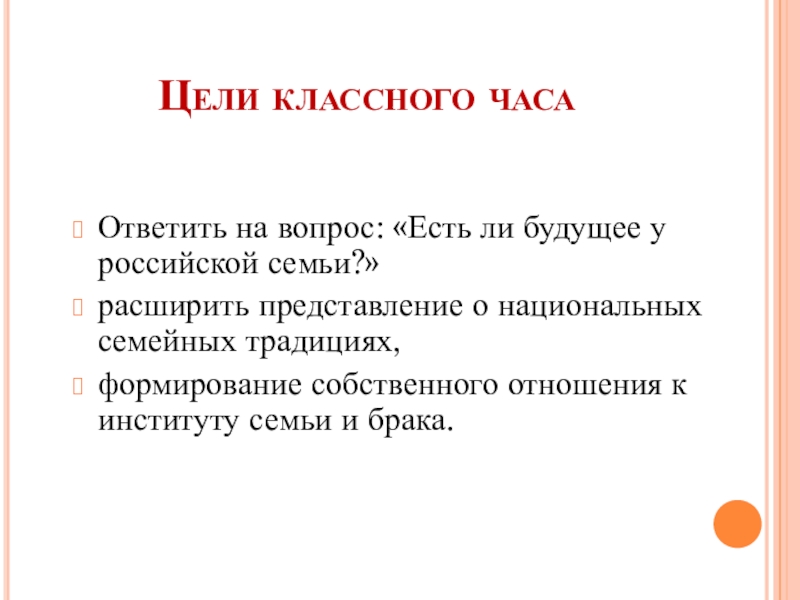 Цели классного часа

Ответить на вопрос: «Есть ли будущее у российской семьи?»

расширить представление о национальных семейных традициях,

формирование собственного отношения к институту семьи и брака.